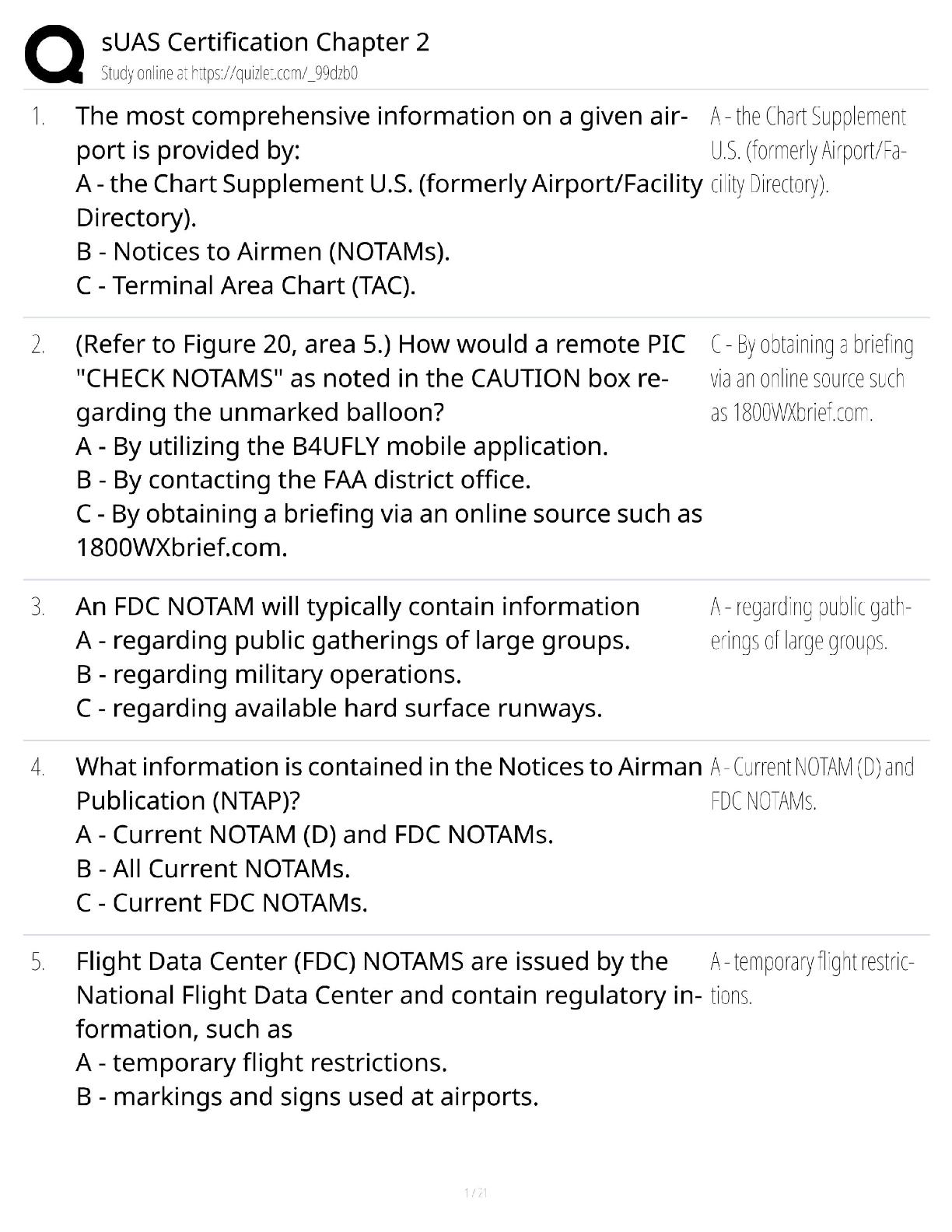 sUAS Certification Chapter 2
Study online at https://quizlet.com/_99dzb0

1. The most comprehensive information on a given airport is provided by:
A - the Chart Supplement U.S. (formerly Airport/Facility Directory).
B - Notices to Airmen (NOTAMs).
C - Terminal Area Chart (TAC).

A - the Chart Supplement U.S. (formerly Airport/Facility Directory).

2. (Refer to Figure 20, area 5.) How would a remote PIC "CHECK NOTAMS" as noted in the CAUTION box regarding the unmarked balloon?
A - By utilizing the B4UFLY mobile application.
B - By contacting the FAA district office.
C - By obtaining a briefing via an online source such as 1800WXbrief.com.

C - By obtaining a briefing via an online source such as 1800WXbrief.com.

3. An FDC NOTAM will typically contain information
A - regarding public gatherings of large groups.
B - regarding military operations.
C - regarding available hard surface runways.

A - regarding public gatherings of large groups.

4. What information is contained in the Notices to Airman Publication (NTAP)?
A - Current NOTAM (D) and FDC NOTAMs.
B - All Current NOTAMs.
C - Current FDC NOTAMs.

A - Current NOTAM (D) and FDC NOTAMs.

5. Flight Data Center (FDC) NOTAMS are issued by the National Flight Data Center and contain regulatory information, such as
A - temporary flight restrictions.
B - markings and signs used at airports.

A - temporary flight restrictions.

1 / 21